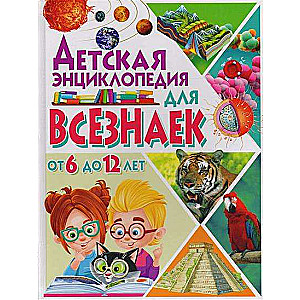 ДЕТСКАЯ ЭНЦИКЛОПЕДИЯ ДЛЯ ВСЕЗНАЕК

ОТ 6 ДО 12 ЛЕТ